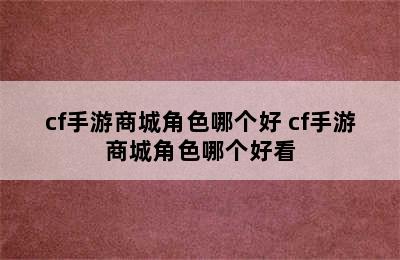 cf手游商城角色哪个好 cf手游商城角色哪个好看